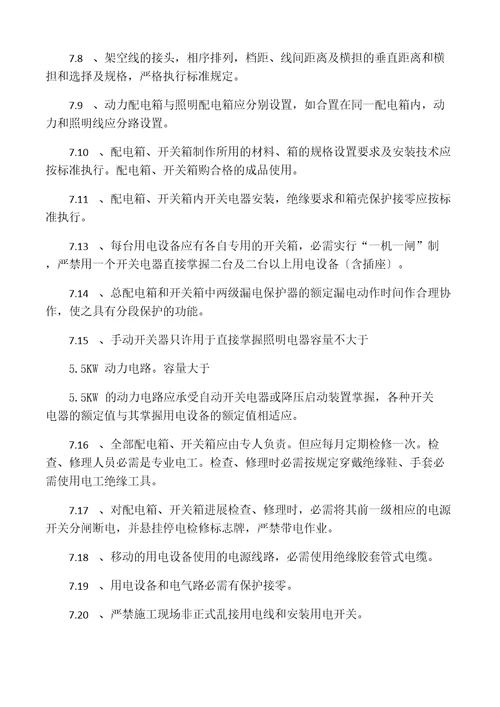 7.8 、架空线的接头，相序排列，档距、线间距离及横担的垂直距离和横担和选择及规格，严格执行标准规定。

7.9 、动力配电箱与照明配电箱应分别设置，如合置在同一配电箱内，动力和照明线应分路设置。

7.10 、配电箱、开关箱制作所用的材料、箱的规格设置要求及安装技术应按标准执行。配电箱、开关箱购合格的成品使用。

7.11 、配电箱、开关箱内开关电器安装，绝缘要求和箱壳保护接零应按标准执行。

7.13 、每台用电设备应有各自专用的开关箱，必需实行“一机一闸”制，严禁用一个开关电器直接掌握二台及二台以上用电设备（含插座）。

7.14 、总配电箱和开关箱中两级漏电保护器的额定漏电动作时间作合理协作，使之具有分段保护的功能。

7.15 、手动开关器只许用于直接掌握照明电器容量不大于

5.5KW 动力电路。容量大于

5.5KW 的动力电路应承受自动开关电器或降压启动装置掌握，各种开关电器的额定值与其掌握用电设备的额定值相适应。

7.16 、全部配电箱、开关箱应由专人负责。但应每月定期检修一次。检查、修理人员必需是专业电工。检查、修理时必需按规定穿戴绝缘鞋、手套必需使用电工绝缘工具。

7.17 、对配电箱、开关箱进展检查、修理时，必需将其前一级相应的电源开关分闸断电，并悬挂停电检修标志牌，严禁带电作业。

7.18 、移动的用电设备使用的电源线路，必需使用绝缘胶套管式电缆。

7.19 、用电设备和电气路必需有保护接零。

7.20 、严禁施工现场非正式乱接用电线和安装用电开关。